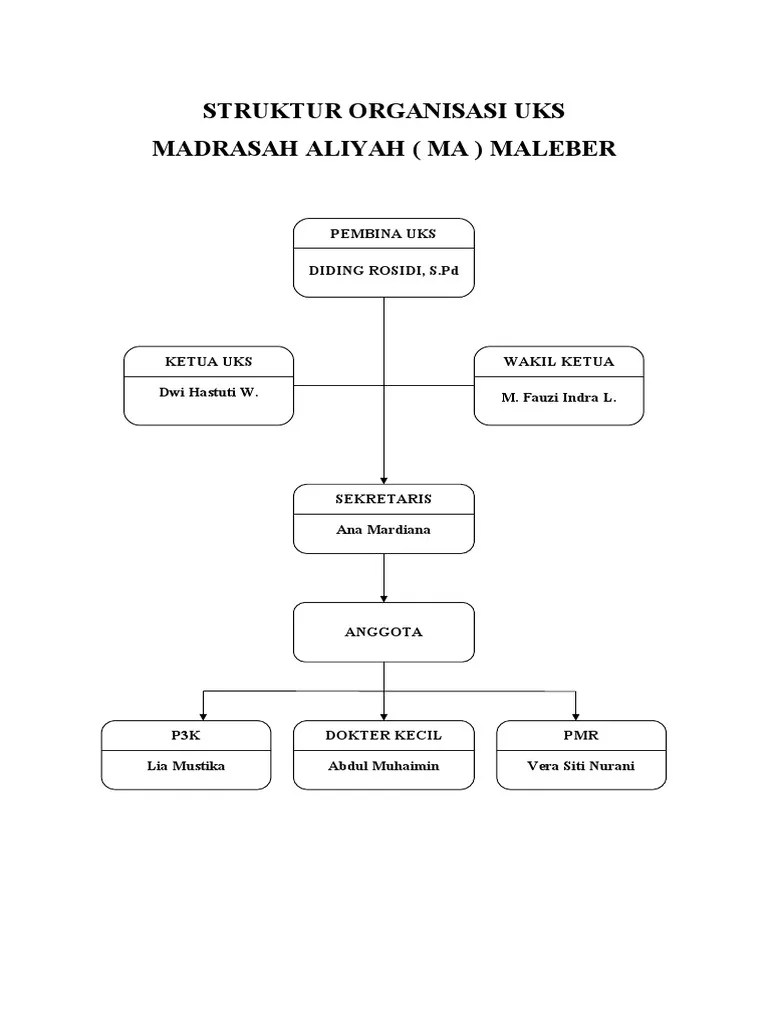 STRUKTUR ORGANISASI UKS
MADRASAH ALIYAH ( MA ) MALEBER

PEMBINA UKS
DIDING ROSIDI, S.Pd

KETUA UKS
Dwi Hastuti W.

WAKIL KETUA
M. Fauzi Indra L.

SEKRETARIS
Ana Mardiana

ANGGOTA

P3K
Lia Mustika

DOKTER KECIL
Abdul Muhaimin

PMR
Vera Siti Nurani